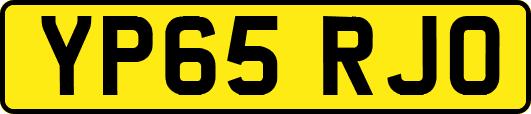 YP65 RJO